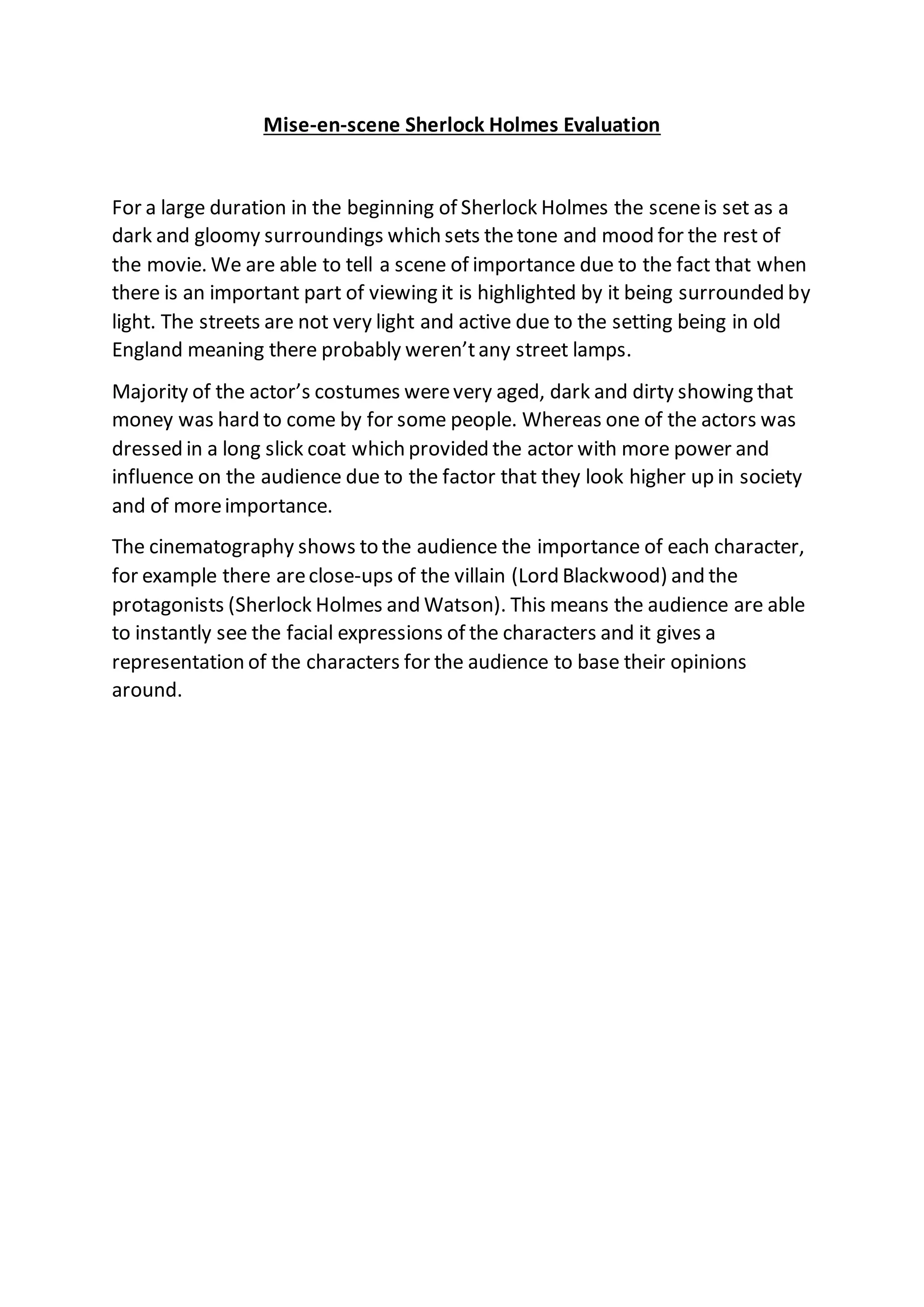 Mise-en-scene Sherlock Holmes Evaluation

For a large duration in the beginning of Sherlock Holmes the scene is set as a dark and gloomy surroundings which sets the tone and mood for the rest of the movie. We are able to tell a scene of importance due to the fact that when there is an important part of viewing it is highlighted by it being surrounded by light. The streets are not very light and active due to the setting being in old England meaning there probably weren't any street lamps.

Majority of the actor's costumes were very aged, dark and dirty showing that money was hard to come by for some people. Whereas one of the actors was dressed in a long slick coat which provided the actor with more power and influence on the audience due to the factor that they look higher up in society and of more importance.

The cinematography shows to the audience the importance of each character, for example there are close-ups of the villain (Lord Blackwood) and the protagonists (Sherlock Holmes and Watson). This means the audience are able to instantly see the facial expressions of the characters and it gives a representation of the characters for the audience to base their opinions around.